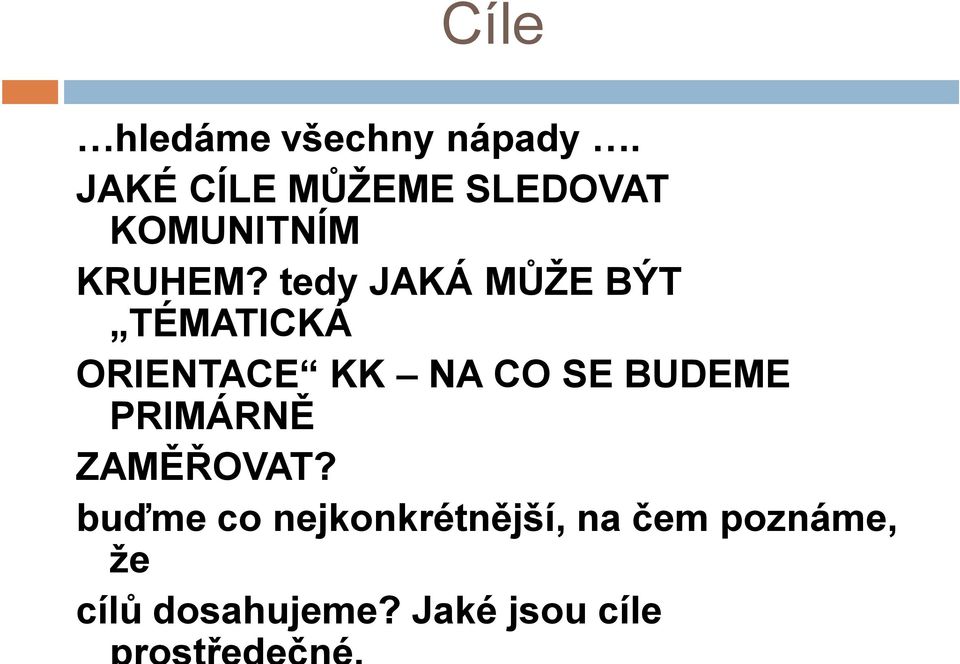 Cíle

…hledáme všechny nápady ….

JAKÉ CÍLE MŮŽEME SLEDOVAT KOMUNITNÍM

KRUHEM? tedy JAKÁ MŮŽE BÝT „TÉMATICKÁ

ORIENTACE“ KK – NA CO SE BUDEME PRIMÁRNĚ

ZAMĚŘOVAT?

buďme co nejkonkrétnější, na čem poznáme, že

cílů dosahujeme? Jaké jsou cíle prostředečné,